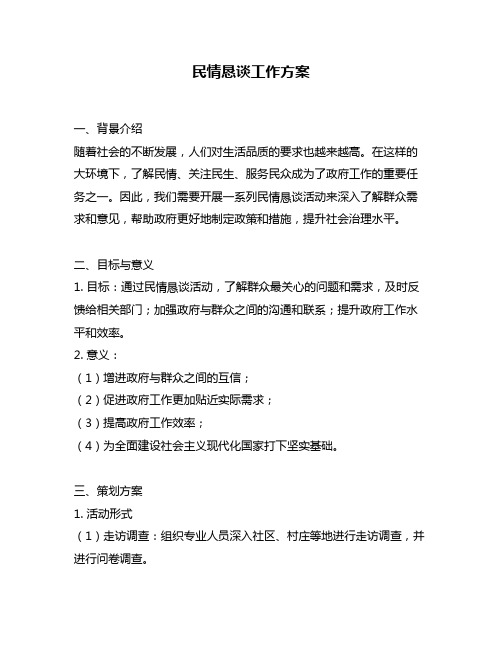 民情恳谈工作方案

一、背景介绍
随着社会的不断发展，人们对生活品质的要求也越来越高。在这样的大环境下，了解民情、关注民生、服务民众成为了政府工作的重要任务之一。因此，我们需要开展一系列民情恳谈活动来深入了解群众需求和意见，帮助政府更好地制定政策和措施，提升社会治理水平。

二、目标与意义
1. 目标：通过民情恳谈活动，了解群众最关心的问题和需求，及时反馈给相关部门；加强政府与群众之间的沟通和联系；提升政府工作水平和效率。
2. 意义：
（1）增进政府与群众之间的互信；
（2）促进政府工作更加贴近实际需求；
（3）提高政府工作效率；
（4）为全面建设社会主义现代化国家打下坚实基础。

三、策划方案
1. 活动形式
（1）走访调查：组织专业人员深入社区、村庄等地进行走访调查，并进行问卷调查。